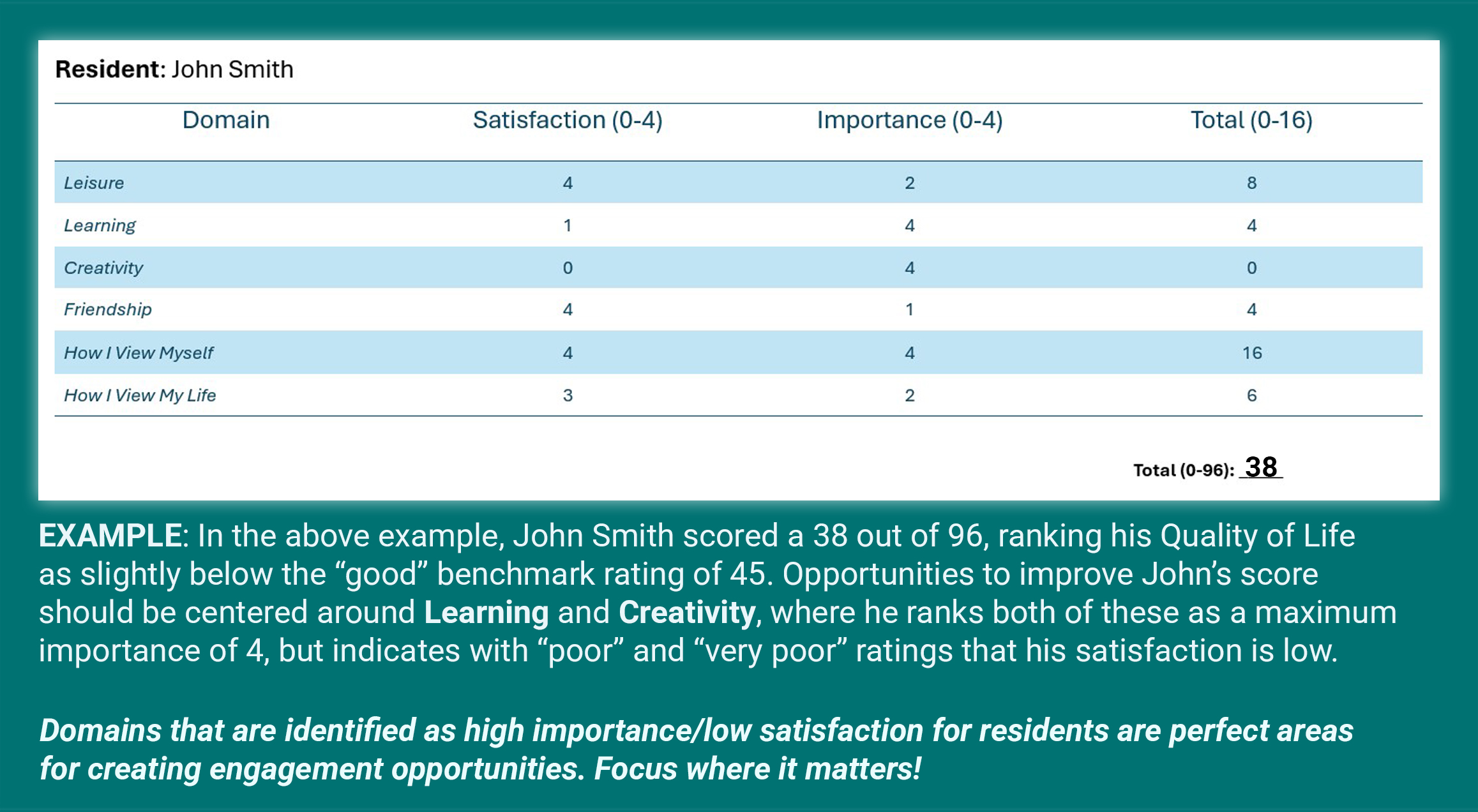 Resident: John Smith

| Domain | Satisfaction (0-4) | Importance (0-4) | Total (0-16) |
|---|---|---|---|
| Leisure | 4 | 2 | 8 |
| Learning | 1 | 4 | 4 |
| Creativity | 0 | 4 | 0 |
| Friendship | 4 | 1 | 4 |
| How I View Myself | 4 | 4 | 16 |
| How I View My Life | 3 | 2 | 6 |

Total (0-96): 38

EXAMPLE: In the above example, John Smith scored a 38 out of 96, ranking his Quality of Life as slightly below the "good" benchmark rating of 45. Opportunities to improve John's score should be centered around Learning and Creativity, where he ranks both of these as a maximum importance of 4, but indicates with "poor" and "very poor" ratings that his satisfaction is low.

Domains that are identified as high importance/low satisfaction for residents are perfect areas for creating engagement opportunities. Focus where it matters!